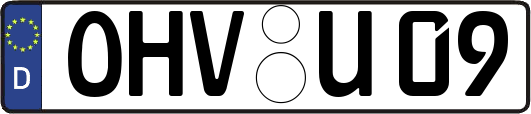 D
OHV U 09